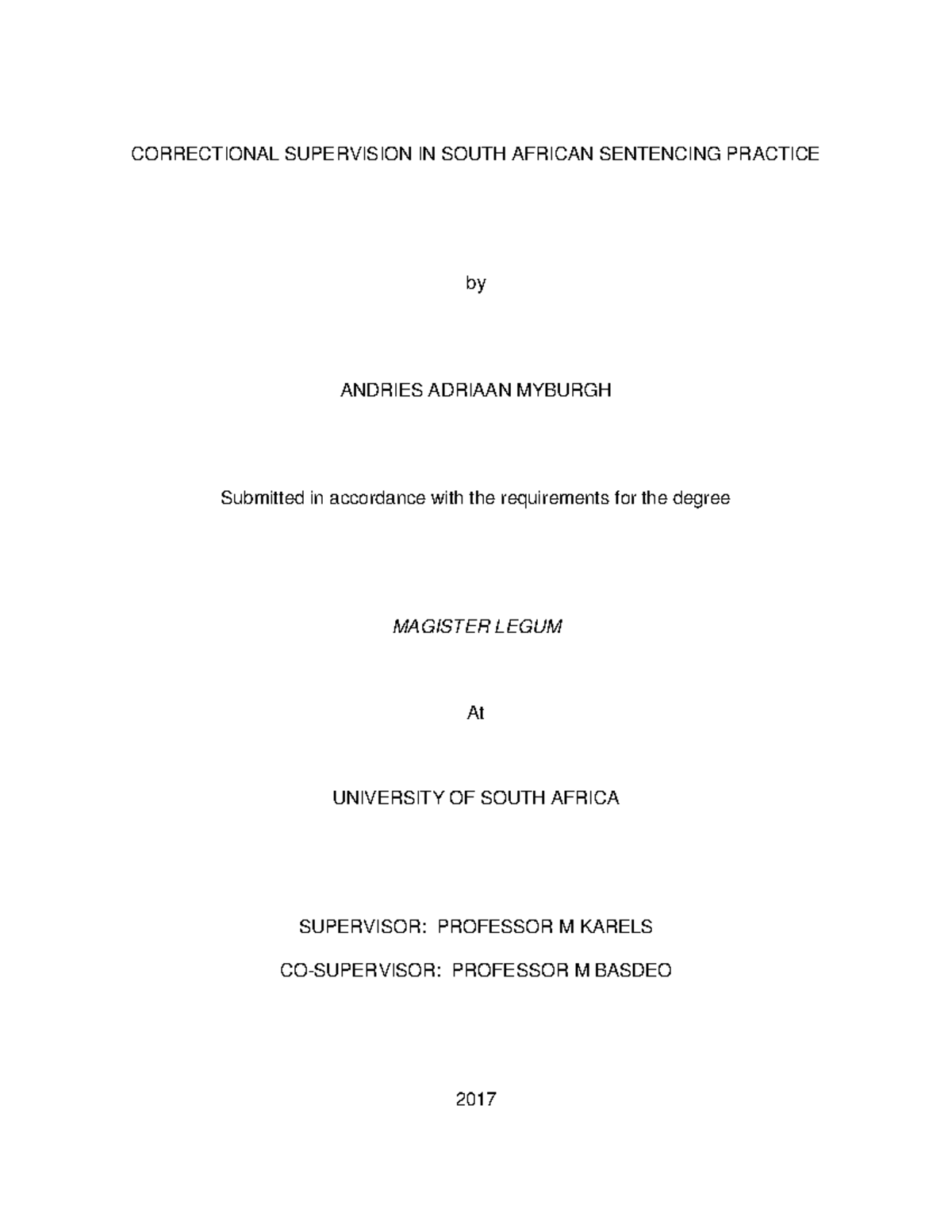 CORRECTIONAL SUPERVISION IN SOUTH AFRICAN SENTENCING PRACTICE

by

ANDRIES ADRIAAN MYBURGH

Submitted in accordance with the requirements for the degree

MAGISTER LEGUM

At

UNIVERSITY OF SOUTH AFRICA

SUPERVISOR: PROFESSOR M KARELS

CO-SUPERVISOR: PROFESSOR M BASDEO

2017